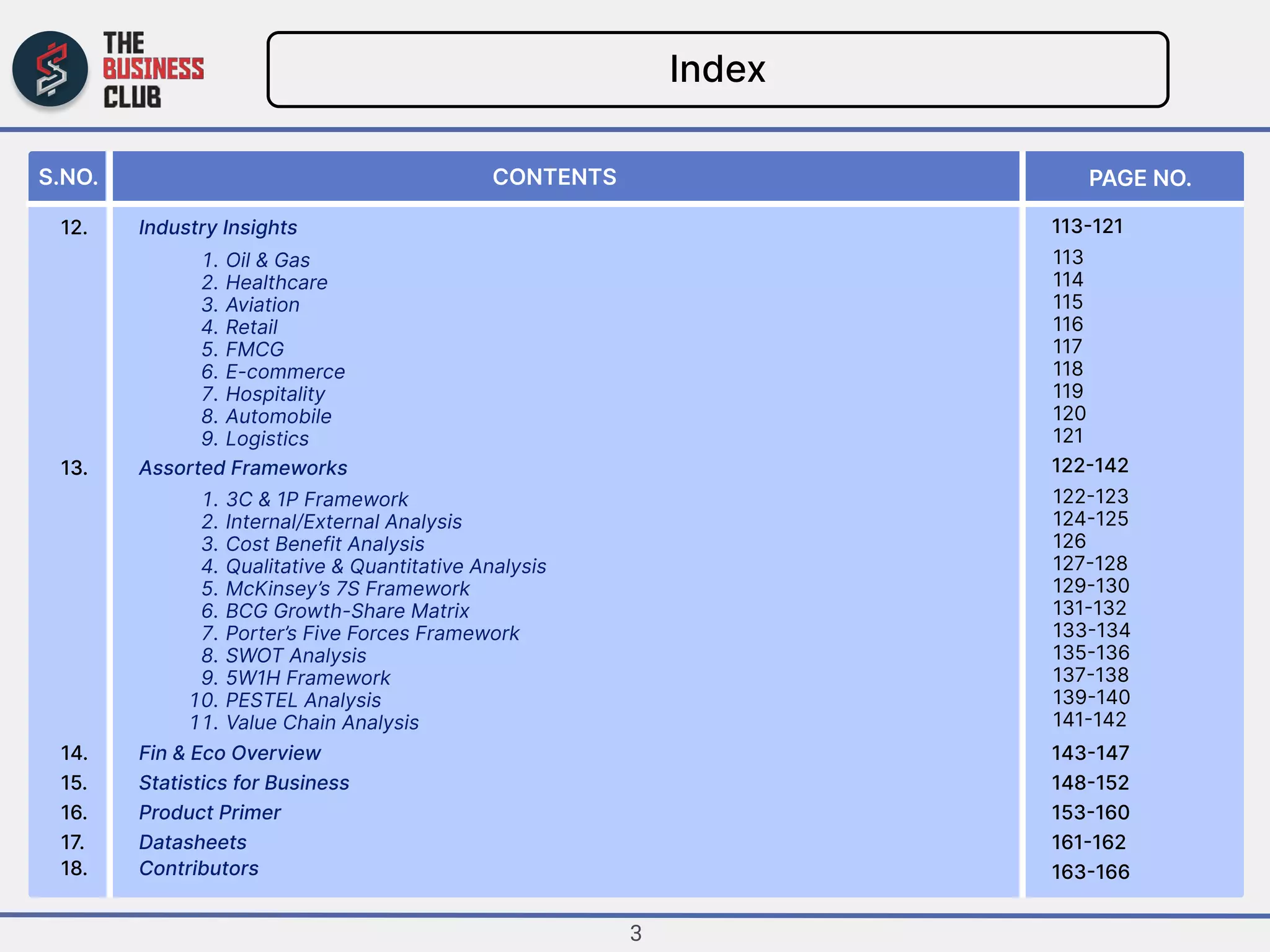 THE BUSINESS CLUB

Index

| S.NO. | CONTENTS | PAGE NO. |
|---|---|---|
| 12. | Industry Insights | 113-121 |
| | 1. Oil & Gas | 113 |
| | 2. Healthcare | 114 |
| | 3. Aviation | 115 |
| | 4. Retail | 116 |
| | 5. FMCG | 117 |
| | 6. E-commerce | 118 |
| | 7. Hospitality | 119 |
| | 8. Automobile | 120 |
| | 9. Logistics | 121 |
| 13. | Assorted Frameworks | 122-142 |
| | 1. 3C & 1P Framework | 122-123 |
| | 2. Internal/External Analysis | 124-125 |
| | 3. Cost Benefit Analysis | 126 |
| | 4. Qualitative & Quantitative Analysis | 127-128 |
| | 5. McKinsey's 7S Framework | 129-130 |
| | 6. BCG Growth-Share Matrix | 131-132 |
| | 7. Porter's Five Forces Framework | 133-134 |
| | 8. SWOT Analysis | 135-136 |
| | 9. 5W1H Framework | 137-138 |
| | 10. PESTEL Analysis | 139-140 |
| | 11. Value Chain Analysis | 141-142 |
| 14. | Fin & Eco Overview | 143-147 |
| 15. | Statistics for Business | 148-152 |
| 16. | Product Primer | 153-160 |
| 17. | Datasheets | 161-162 |
| 18. | Contributors | 163-166 |

3